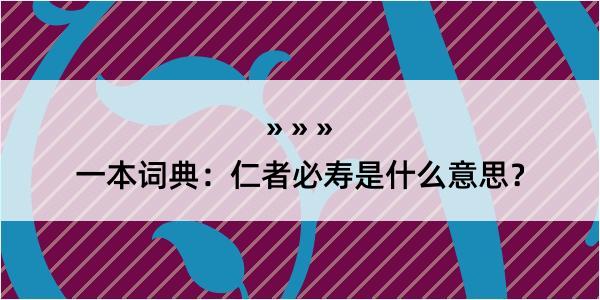 » » »

一本词典：仁者必寿是什么意思？